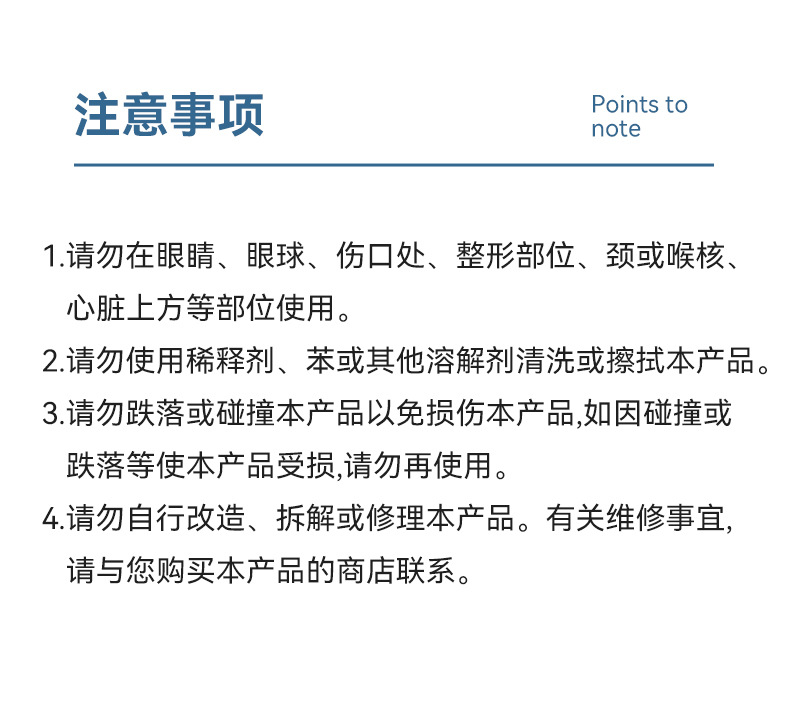 注意事项

Points to note

1.请勿在眼睛、眼球、伤口处、整形部位、颈或喉核、心脏上方等部位使用。

2.请勿使用稀释剂、苯或其他溶解剂清洗或擦拭本产品。

3.请勿跌落或碰撞本产品以免损伤本产品,如因碰撞或跌落等使本产品受损,请勿再使用。

4.请勿自行改造、拆解或修理本产品。有关维修事宜,请与您购买本产品的商店联系。